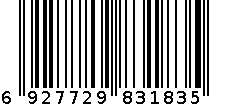 6 927729 831835